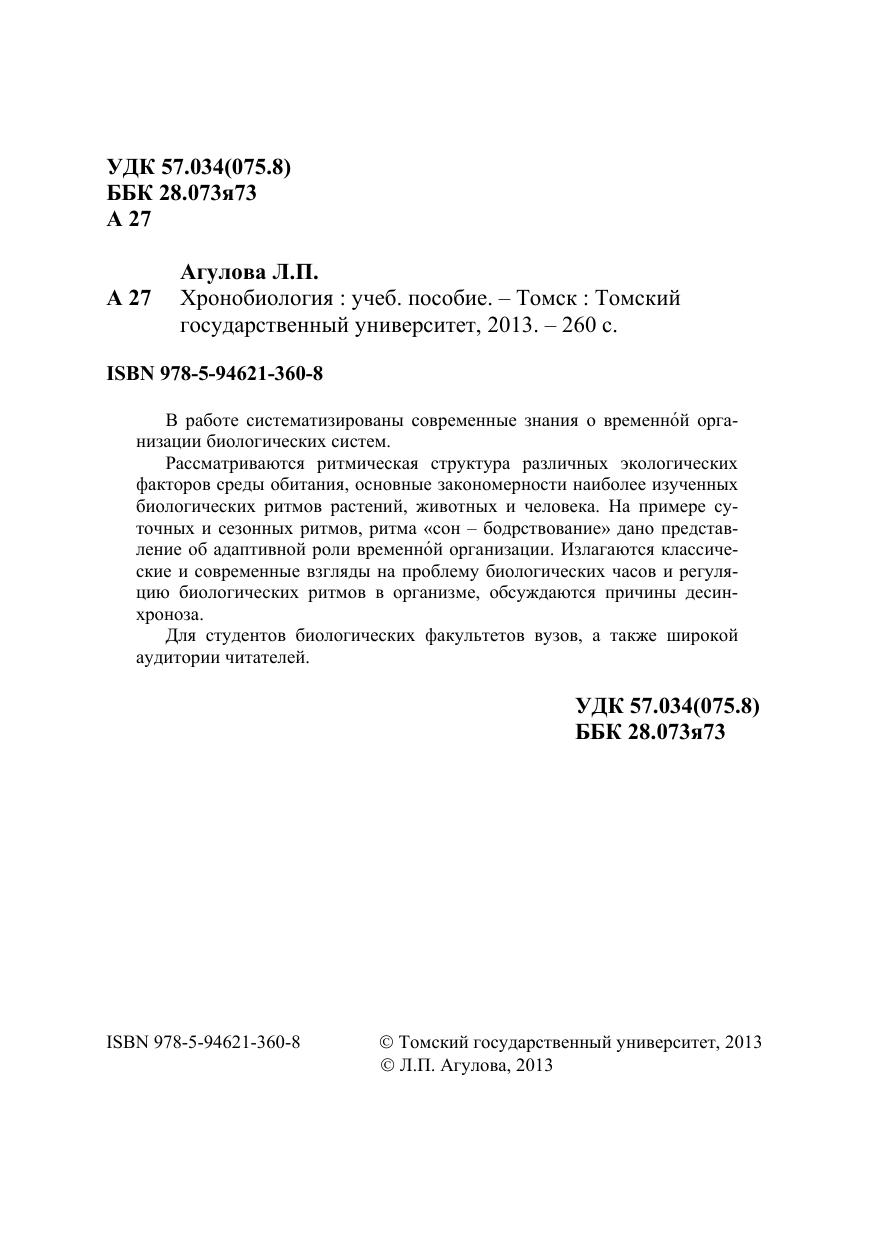 УДК 57.034(075.8)
ББК 28.073я73
А 27

Агулова Л.П.
А 27 Хронобиология : учеб. пособие. – Томск : Томский государственный университет, 2013. – 260 с.

ISBN 978-5-94621-360-8

В работе систематизированы современные знания о временно́й организации биологических систем.

Рассматриваются ритмическая структура различных экологических факторов среды обитания, основные закономерности наиболее изученных биологических ритмов растений, животных и человека. На примере суточных и сезонных ритмов, ритма «сон – бодрствование» дано представление об адаптивной роли временно́й организации. Излагаются классические и современные взгляды на проблему биологических часов и регуляцию биологических ритмов в организме, обсуждаются причины десинхроноза.

Для студентов биологических факультетов вузов, а также широкой аудитории читателей.

УДК 57.034(075.8)
ББК 28.073я73

ISBN 978-5-94621-360-8

© Томский государственный университет, 2013
© Л.П. Агулова, 2013